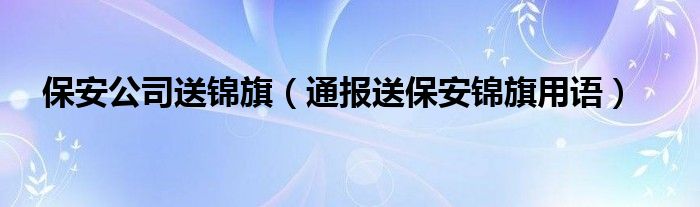 保安公司送锦旗（通报送保安锦旗用语）